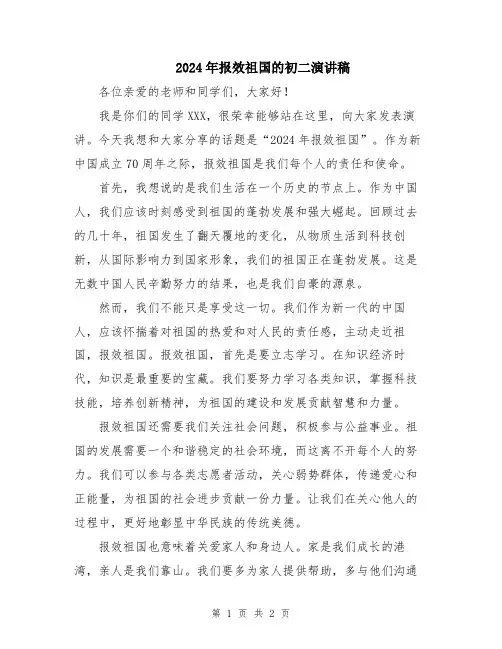 2024年报效祖国的初二演讲稿

各位亲爱的老师和同学们，大家好！

我是你们的同学XXX，很荣幸能够站在这里，向大家发表演讲。今天我想和大家分享的话题是“2024年报效祖国”。作为新中国成立70周年之际，报效祖国是我们每个人的责任和使命。

首先，我想说的是我们生活在一个历史的节点上。作为中国人，我们应该时刻感受到祖国的蓬勃发展和强大崛起。回顾过去的几十年，祖国发生了翻天覆地的变化，从物质生活到科技创新，从国际影响力到国家形象，我们的祖国正在蓬勃发展。这是无数中国人民辛勤努力的结果，也是我们自豪的源泉。

然而，我们不能只是享受这一切。我们作为新一代的中国人，应该怀揣着对祖国的热爱和对人民的责任感，主动走近祖国，报效祖国。报效祖国，首先是要立志学习。在知识经济时代，知识是最重要的宝藏。我们要努力学习各类知识，掌握科技技能，培养创新精神，为祖国的建设和发展贡献智慧和力量。

报效祖国还需要我们关注社会问题，积极参与公益事业。祖国的发展需要一个和谐稳定的社会环境，而这离不开每个人的努力。我们可以参与各类志愿者活动，关心弱势群体，传递爱心和正能量，为祖国的社会进步贡献一份力量。让我们在关心他人的过程中，更好地彰显中华民族的传统美德。

报效祖国也意味着关爱家人和身边人。家是我们成长的港湾，亲人是我们靠山。我们要多为家人提供帮助，多与他们沟通

第 1 页 共 2 页